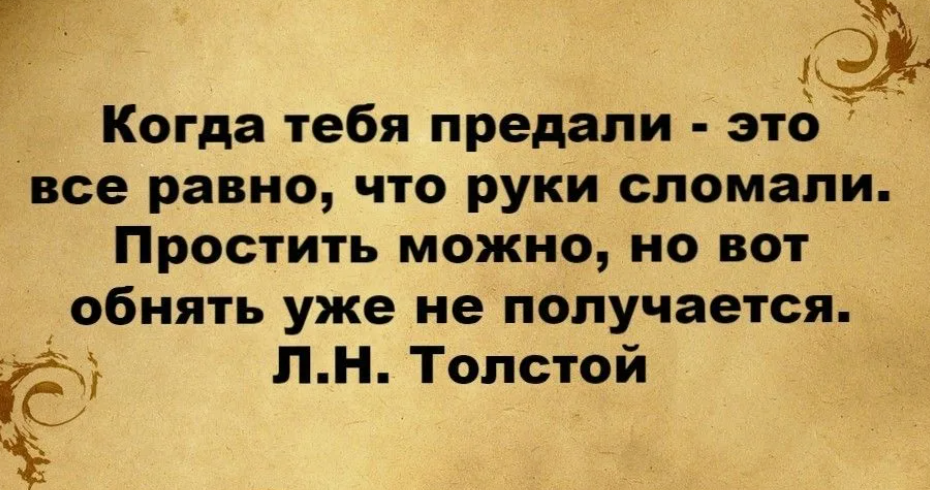 Когда тебя предали - это все равно, что руки сломали. Простить можно, но вот обнять уже не получается.
Л.Н. Толстой